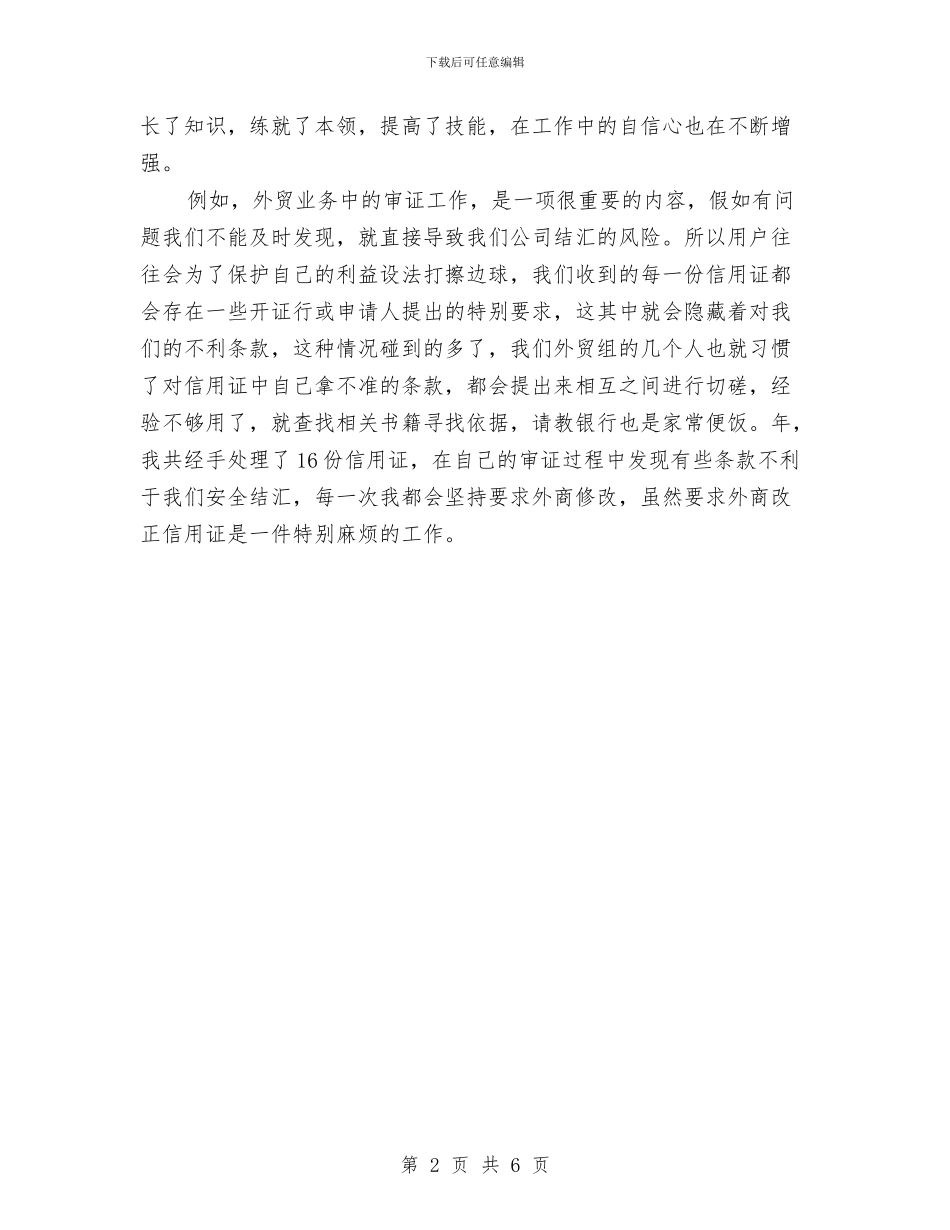 下载后可任意编辑

长了知识，练就了本领，提高了技能，在工作中的自信心也在不断增强。

例如，外贸业务中的审证工作，是一项很重要的内容，假如有问题我们不能及时发现，就直接导致我们公司结汇的风险。所以用户往往会为了保护自己的利益设法打擦边球，我们收到的每一份信用证都会存在一些开证行或申请人提出的特别要求，这其中就会隐藏着对我们的不利条款，这种情况碰到的多了，我们外贸组的几个人也就习惯了对信用证中自己拿不准的条款，都会提出来相互之间进行切磋，经验不够用了，就查找相关书籍寻找依据，请教银行也是家常便饭。年，我共经手处理了16份信用证，在自己的审证过程中发现有些条款不利于我们安全结汇，每一次我都会坚持要求外商修改，虽然要求外商改正信用证是一件特别麻烦的工作。

第 2 页 共 6 页